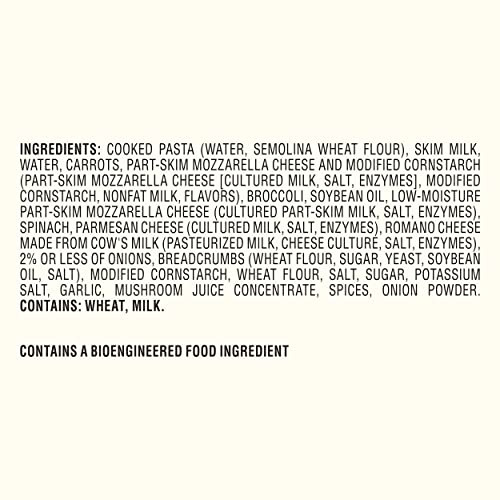 INGREDIENTS: COOKED PASTA (WATER, SEMOLINA WHEAT FLOUR), SKIM MILK, WATER, CARROTS, PART-SKIM MOZZARELLA CHEESE AND MODIFIED CORNSTARCH (PART-SKIM MOZZARELLA CHEESE [CULTURED MILK, SALT, ENZYMES], MODIFIED CORNSTARCH, NONFAT MILK, FLAVORS), BROCCOLI, SOYBEAN OIL, LOW-MOISTURE PART-SKIM MOZZARELLA CHEESE (CULTURED PART-SKIM MILK, SALT, ENZYMES), SPINACH, PARMESAN CHEESE (CULTURED MILK, SALT, ENZYMES), ROMANO CHEESE MADE FROM COW'S MILK (PASTEURIZED MILK, CHEESE CULTURE, SALT, ENZYMES), 2% OR LESS OF ONIONS, BREADCRUMBS (WHEAT FLOUR, SUGAR, YEAST, SOYBEAN OIL, SALT), MODIFIED CORNSTARCH, WHEAT FLOUR, SALT, SUGAR, POTASSIUM SALT, GARLIC, MUSHROOM JUICE CONCENTRATE, SPICES, ONION POWDER. CONTAINS: WHEAT, MILK.

CONTAINS A BIOENGINEERED FOOD INGREDIENT